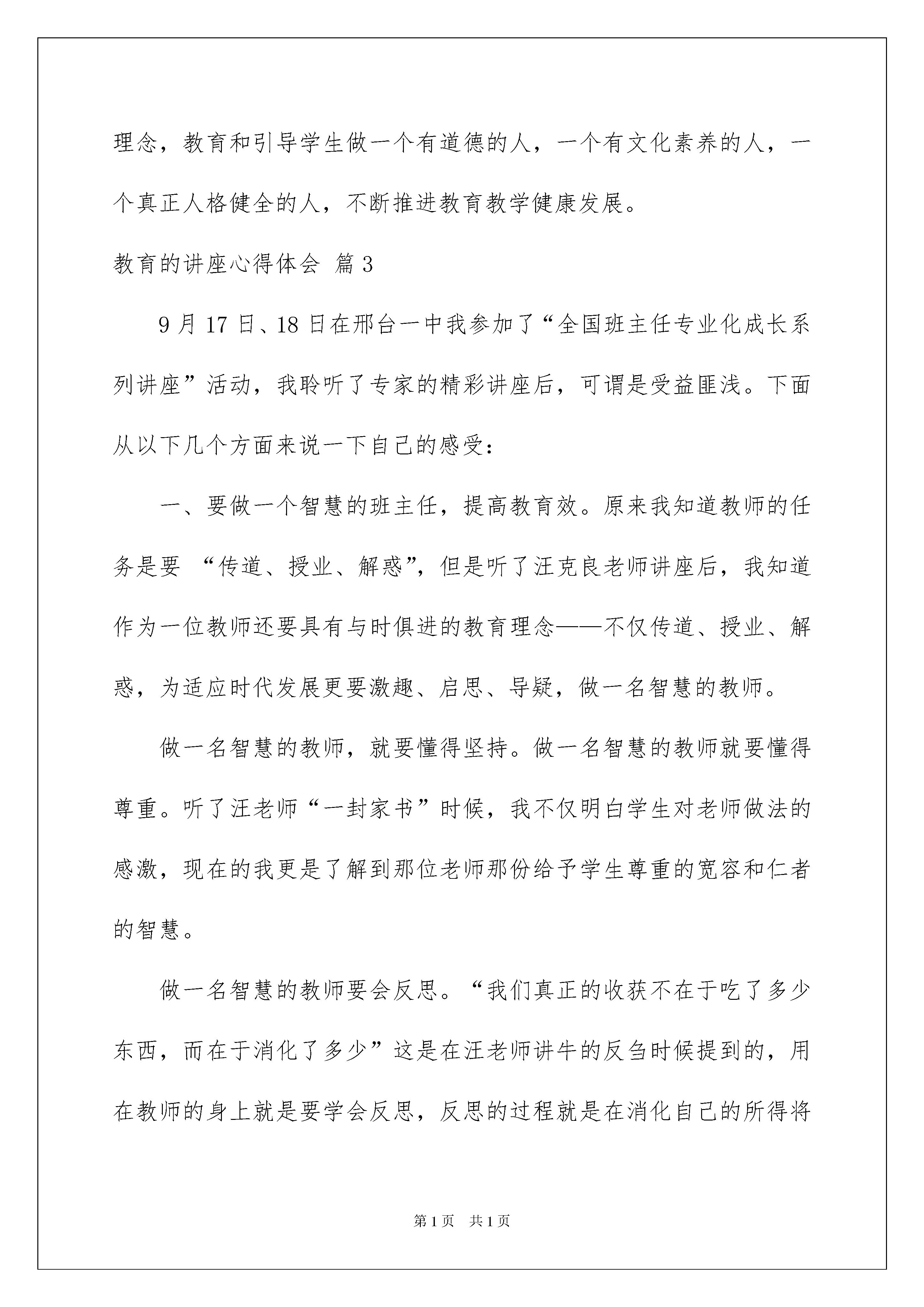 理念，教育和引导学生做一个有道德的人，一个有文化素养的人，一个真正人格健全的人，不断推进教育教学健康发展。

教育的讲座心得体会 篇3

9月17日、18日在邢台一中我参加了“全国班主任专业化成长系列讲座”活动，我聆听了专家的精彩讲座后，可谓是受益匪浅。下面从以下几个方面来说一下自己的感受：

一、要做一个智慧的班主任，提高教育效。原来我知道教师的任务是要 “传道、授业、解惑”，但是听了汪克良老师讲座后，我知道作为一位教师还要具有与时俱进的教育理念——不仅传道、授业、解惑，为适应时代发展更要激趣、启思、导疑，做一名智慧的教师。

做一名智慧的教师，就要懂得坚持。做一名智慧的教师就要懂得尊重。听了汪老师“一封家书”时候，我不仅明白学生对老师做法的感激，现在的我更是了解到那位老师那份给予学生尊重的宽容和仁者的智慧。

做一名智慧的教师要会反思。“我们真正的收获不在于吃了多少东西，而在于消化了多少”这是在汪老师讲牛的反刍时候提到的，用在教师的身上就是要学会反思，反思的过程就是在消化自己的所得将

第1页 共1页